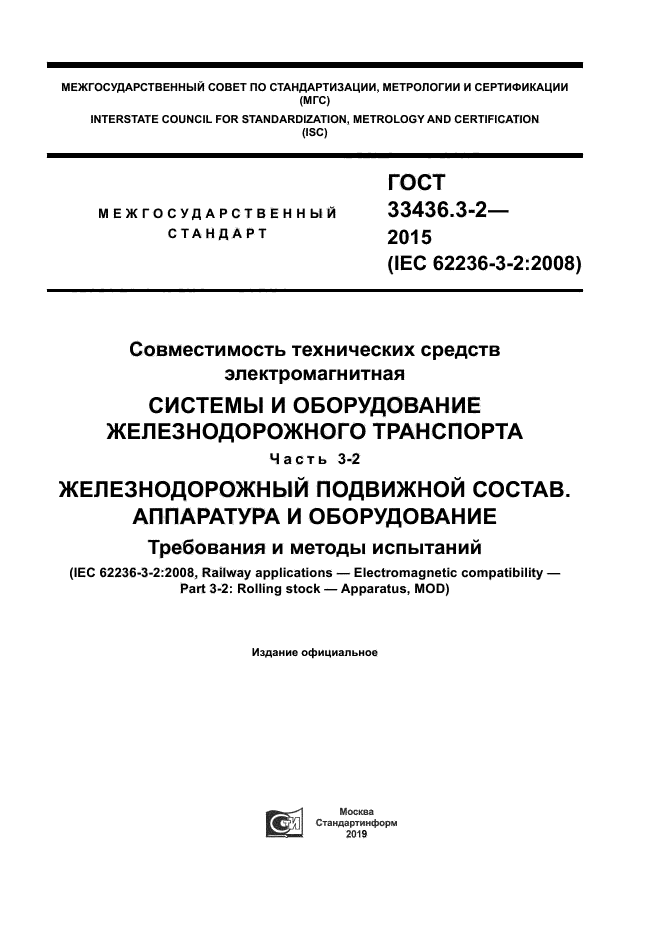 МЕЖГОСУДАРСТВЕННЫЙ СОВЕТ ПО СТАНДАРТИЗАЦИИ, МЕТРОЛОГИИ И СЕРТИФИКАЦИИ (МГС)
INTERSTATE COUNCIL FOR STANDARDIZATION, METROLOGY AND CERTIFICATION (ISC)

МЕЖГОСУДАРСТВЕННЫЙ СТАНДАРТ

ГОСТ 33436.3-2— 2015 (IEC 62236-3-2:2008)

Совместимость технических средств электромагнитная

СИСТЕМЫ И ОБОРУДОВАНИЕ ЖЕЛЕЗНОДОРОЖНОГО ТРАНСПОРТА

Часть 3-2

ЖЕЛЕЗНОДОРОЖНЫЙ ПОДВИЖНОЙ СОСТАВ. АППАРАТУРА И ОБОРУДОВАНИЕ

Требования и методы испытаний

(IEC 62236-3-2:2008, Railway applications — Electromagnetic compatibility — Part 3-2: Rolling stock — Apparatus, MOD)

Издание официальное

Москва
Стандартинформ
2019